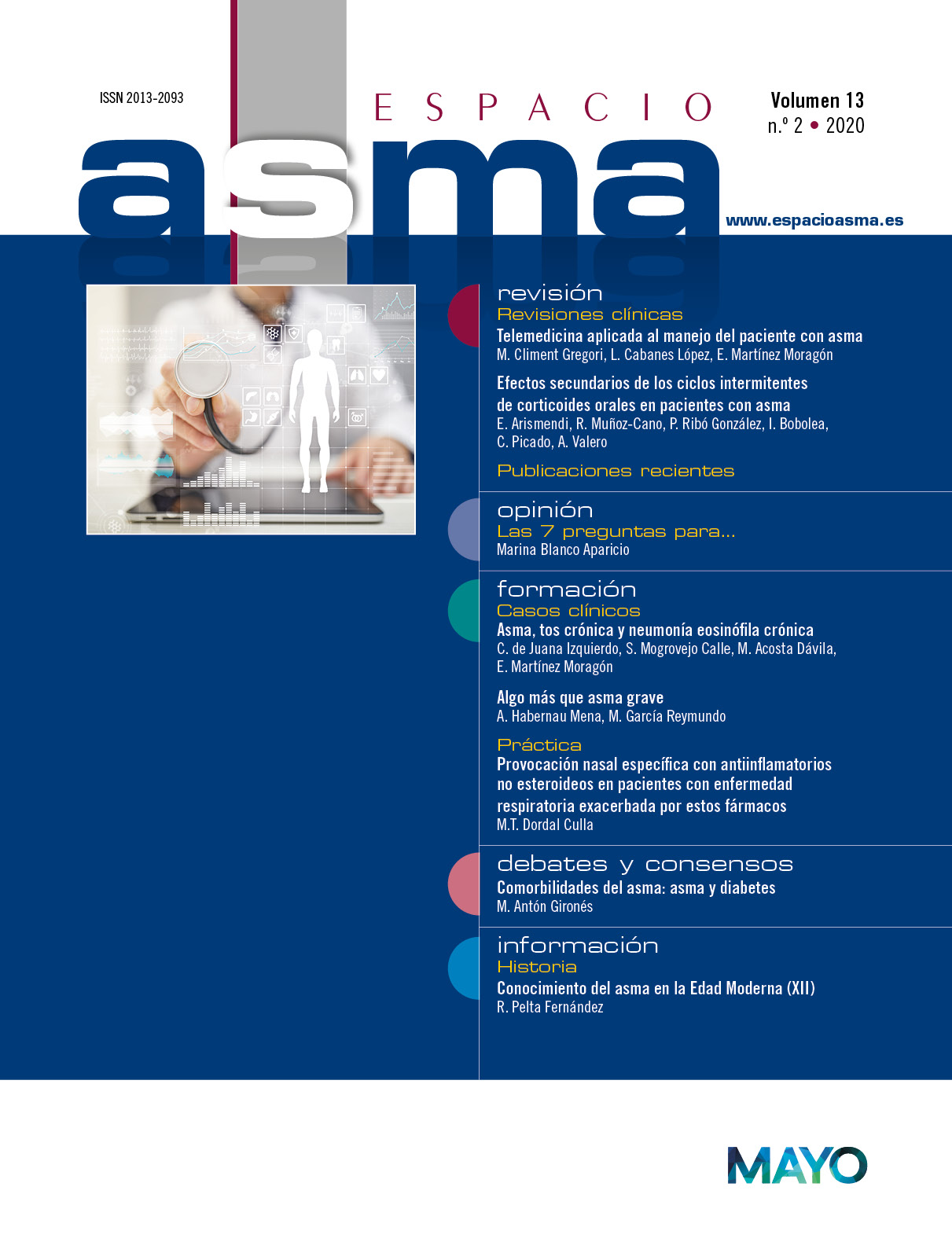 ISSN 2013-2093

ESPACIO
asma

Volumen 13
n.º 2 • 2020

www.espacioasma.es

revisión
Revisiones clínicas
Telemedicina aplicada al manejo del paciente con asma
M. Climent Gregori, L. Cabanes López, E. Martínez Moragón

Efectos secundarios de los ciclos intermitentes de corticoides orales en pacientes con asma
E. Arismendi, R. Muñoz-Cano, P. Ribó González, I. Bobolea, C. Picado, A. Valero

Publicaciones recientes

opinión
Las 7 preguntas para...
Marina Blanco Aparicio

formación
Casos clínicos
Asma, tos crónica y neumonía eosinófila crónica
C. de Juana Izquierdo, S. Mogrovejo Calle, M. Acosta Dávila, E. Martínez Moragón

Algo más que asma grave
A. Habernau Mena, M. García Reymundo

Práctica
Provocación nasal específica con antiinflamatorios no esteroideos en pacientes con enfermedad respiratoria exacerbada por estos fármacos
M.T. Dordal Culla

debates y consensos
Comorbilidades del asma: asma y diabetes
M. Antón Gironés

información
Historia
Conocimiento del asma en la Edad Moderna (XII)
R. Pelta Fernández

MAYO